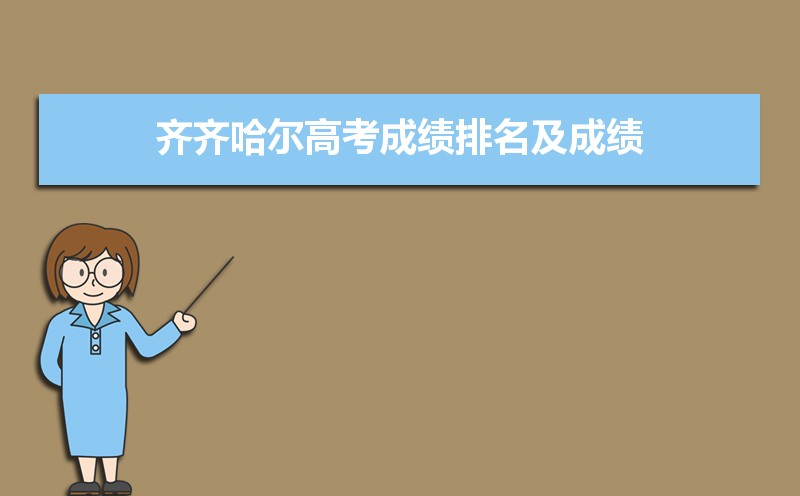 齐齐哈尔高考成绩排名及成绩